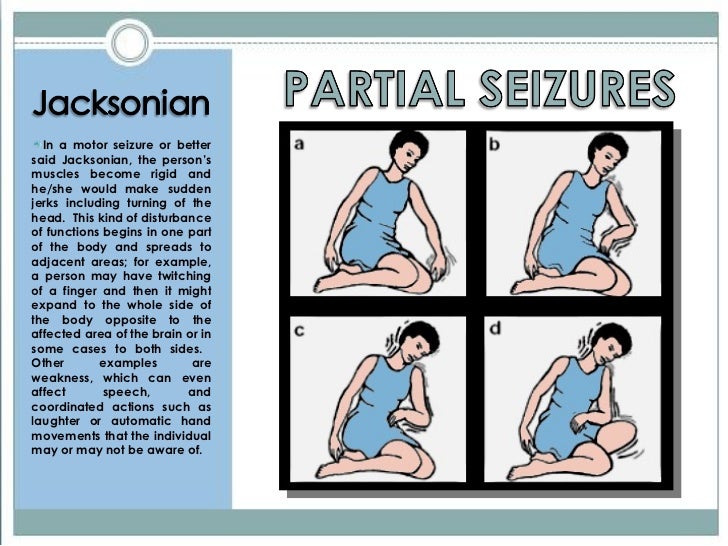 Jacksonian

In a motor seizure or better said Jacksonian, the person's muscles become rigid and he/she would make sudden jerks including turning of the head. This kind of disturbance of functions begins in one part of the body and spreads to adjacent areas; for example, a person may have twitching of a finger and then it might expand to the whole side of the body opposite to the affected area of the brain or in some cases to both sides. Other examples are weakness, which can even affect speech, and coordinated actions such as laughter or automatic hand movements that the individual may or may not be aware of.

PARTIAL SEIZURES

a

b

c

d